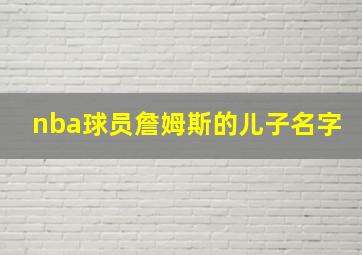 nba球员詹姆斯的儿子名字